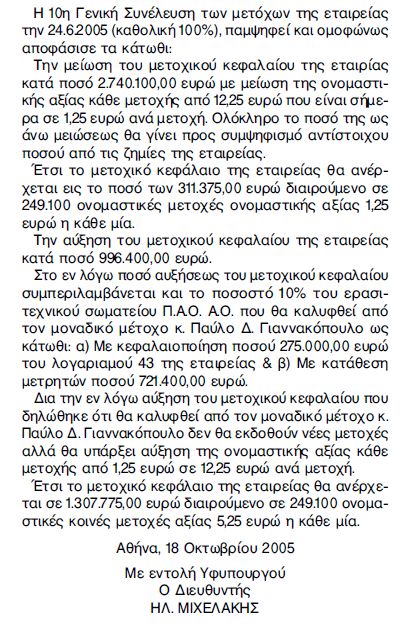 Η 10η Γενική Συνέλευση των μετόχων της εταιρείας την 24.6.2005 (καθολική 100%), παμψηφεί και ομοφώνως αποφάσισε τα κάτωθι:

Την μείωση του μετοχικού κεφαλαίου της εταιρίας κατά ποσό 2.740.100,00 ευρώ με μείωση της ονομαστικής αξίας κάθε μετοχής από 12,25 ευρώ που είναι σήμερα σε 1,25 ευρώ ανά μετοχή. Ολόκληρο το ποσό της ως άνω μειώσεως θα γίνει προς συμψηφισμό αντίστοιχου ποσού από τις ζημίες της εταιρείας.

Έτσι το μετοχικό κεφάλαιο της εταιρείας θα ανέρχεται εις το ποσό των 311.375,00 ευρώ διαιρούμενο σε 249.100 ονομαστικές μετοχές ονομαστικής αξίας 1,25 ευρώ η κάθε μία.

Την αύξηση του μετοχικού κεφαλαίου της εταιρείας κατά ποσό 996.400,00 ευρώ.

Στο εν λόγω ποσό αυξήσεως του μετοχικού κεφαλαίου συμπεριλαμβάνεται και το ποσοστό 10% του ερασιτεχνικού σωματείου Π.Α.Ο. Α.Ο. που θα καλυφθεί από τον μοναδικό μέτοχο κ. Παύλο Δ. Γιαννακόπουλο ως κάτωθι: α) Με κεφαλαιοποίηση ποσού 275.000,00 ευρώ του λογαριαμού 43 της εταιρείας & β) Με κατάθεση μετρητών ποσού 721.400,00 ευρώ.

Δια την εν λόγω αύξηση του μετοχικού κεφαλαίου που δηλώθηκε ότι θα καλυφθεί από τον μοναδικό μέτοχο κ. Παύλο Δ. Γιαννακόπουλο δεν θα εκδοθούν νέες μετοχές αλλά θα υπάρξει αύξηση της ονομαστικής αξίας κάθε μετοχής από 1,25 ευρώ σε 12,25 ευρώ ανά μετοχή.

Έτσι το μετοχικό κεφάλαιο της εταιρείας θα ανέρχεται σε 1.307.775,00 ευρώ διαιρούμενο σε 249.100 ονομαστικές κοινές μετοχές αξίας 5,25 ευρώ η κάθε μία.

Αθήνα, 18 Οκτωβρίου 2005

Με εντολή Υφυπουργού
Ο Διευθυντής
ΗΛ. ΜΙΧΕΛΑΚΗΣ